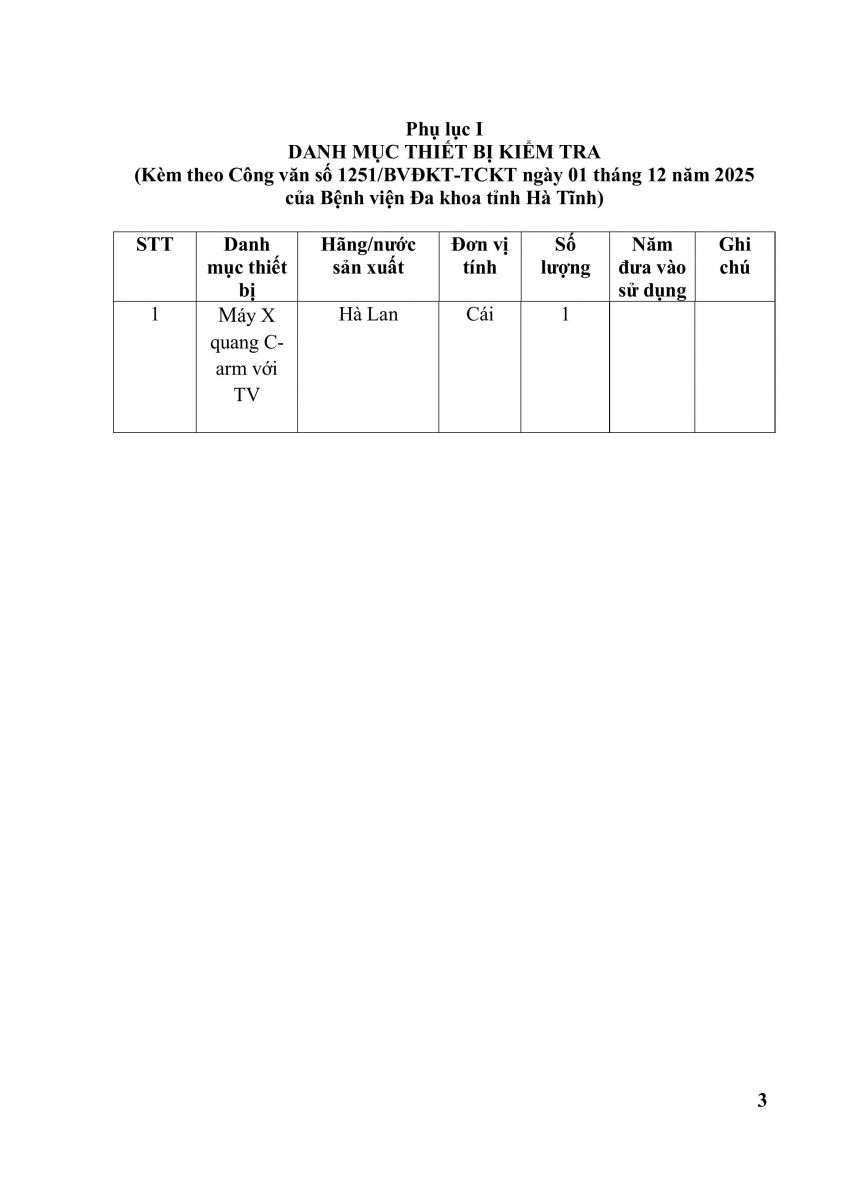 Phụ lục I
DANH MỤC THIẾT BỊ KIỂM TRA
(Kèm theo Công văn số 1251/BVĐKT-TCKT ngày 01 tháng 12 năm 2025 của Bệnh viện Đa khoa tỉnh Hà Tĩnh)

| STT | Danh mục thiết bị | Hãng/nước sản xuất | Đơn vị tính | Số lượng | Năm đưa vào sử dụng | Ghi chú |
|---|---|---|---|---|---|---|
| 1 | Máy X quang C-arm với TV | Hà Lan | Cái | 1 | | |

3